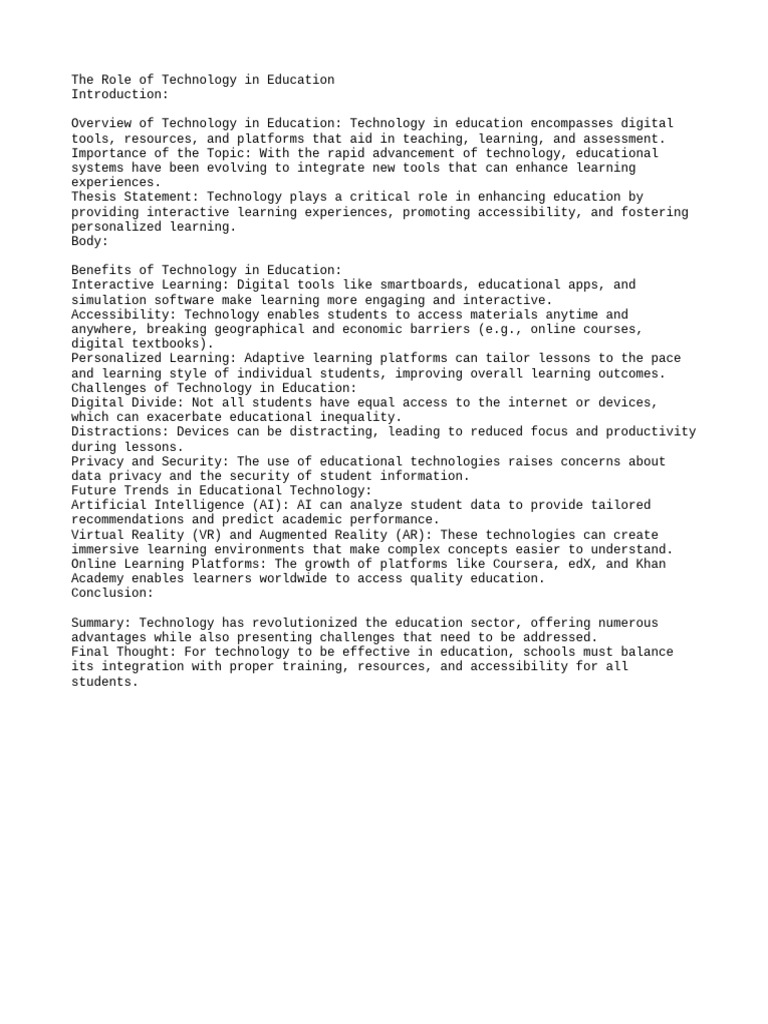 The Role of Technology in Education
Introduction:

Overview of Technology in Education: Technology in education encompasses digital tools, resources, and platforms that aid in teaching, learning, and assessment.
Importance of the Topic: With the rapid advancement of technology, educational systems have been evolving to integrate new tools that can enhance learning experiences.
Thesis Statement: Technology plays a critical role in enhancing education by providing interactive learning experiences, promoting accessibility, and fostering personalized learning.
Body:

Benefits of Technology in Education:
Interactive Learning: Digital tools like smartboards, educational apps, and simulation software make learning more engaging and interactive.
Accessibility: Technology enables students to access materials anytime and anywhere, breaking geographical and economic barriers (e.g., online courses, digital textbooks).
Personalized Learning: Adaptive learning platforms can tailor lessons to the pace and learning style of individual students, improving overall learning outcomes.
Challenges of Technology in Education:
Digital Divide: Not all students have equal access to the internet or devices, which can exacerbate educational inequality.
Distractions: Devices can be distracting, leading to reduced focus and productivity during lessons.
Privacy and Security: The use of educational technologies raises concerns about data privacy and the security of student information.
Future Trends in Educational Technology:
Artificial Intelligence (AI): AI can analyze student data to provide tailored recommendations and predict academic performance.
Virtual Reality (VR) and Augmented Reality (AR): These technologies can create immersive learning environments that make complex concepts easier to understand.
Online Learning Platforms: The growth of platforms like Coursera, edX, and Khan Academy enables learners worldwide to access quality education.
Conclusion:

Summary: Technology has revolutionized the education sector, offering numerous advantages while also presenting challenges that need to be addressed.
Final Thought: For technology to be effective in education, schools must balance its integration with proper training, resources, and accessibility for all students.